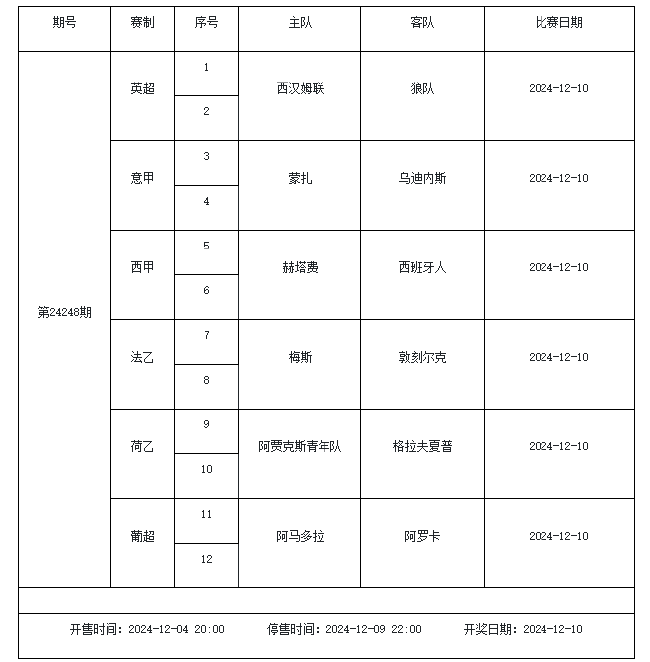 | 期号 | 赛制 | 序号 | 主队 | 客队 | 比赛日期 |
|---|---|---|---|---|---|
| 第24248期 | 英超 | 1 | 西汉姆联 | 狼队 | 2024-12-10 |
| | | 2 | | | |
| | 意甲 | 3 | 蒙扎 | 乌迪内斯 | 2024-12-10 |
| | | 4 | | | |
| | 西甲 | 5 | 赫塔费 | 西班牙人 | 2024-12-10 |
| | | 6 | | | |
| | 法乙 | 7 | 梅斯 | 敦刻尔克 | 2024-12-10 |
| | | 8 | | | |
| | 荷乙 | 9 | 阿贾克斯青年队 | 格拉夫夏普 | 2024-12-10 |
| | | 10 | | | |
| | 葡超 | 11 | 阿马多拉 | 阿罗卡 | 2024-12-10 |
| | | 12 | | | |

开售时间：2024-12-04 20:00 停售时间：2024-12-09 22:00 开奖日期：2024-12-10